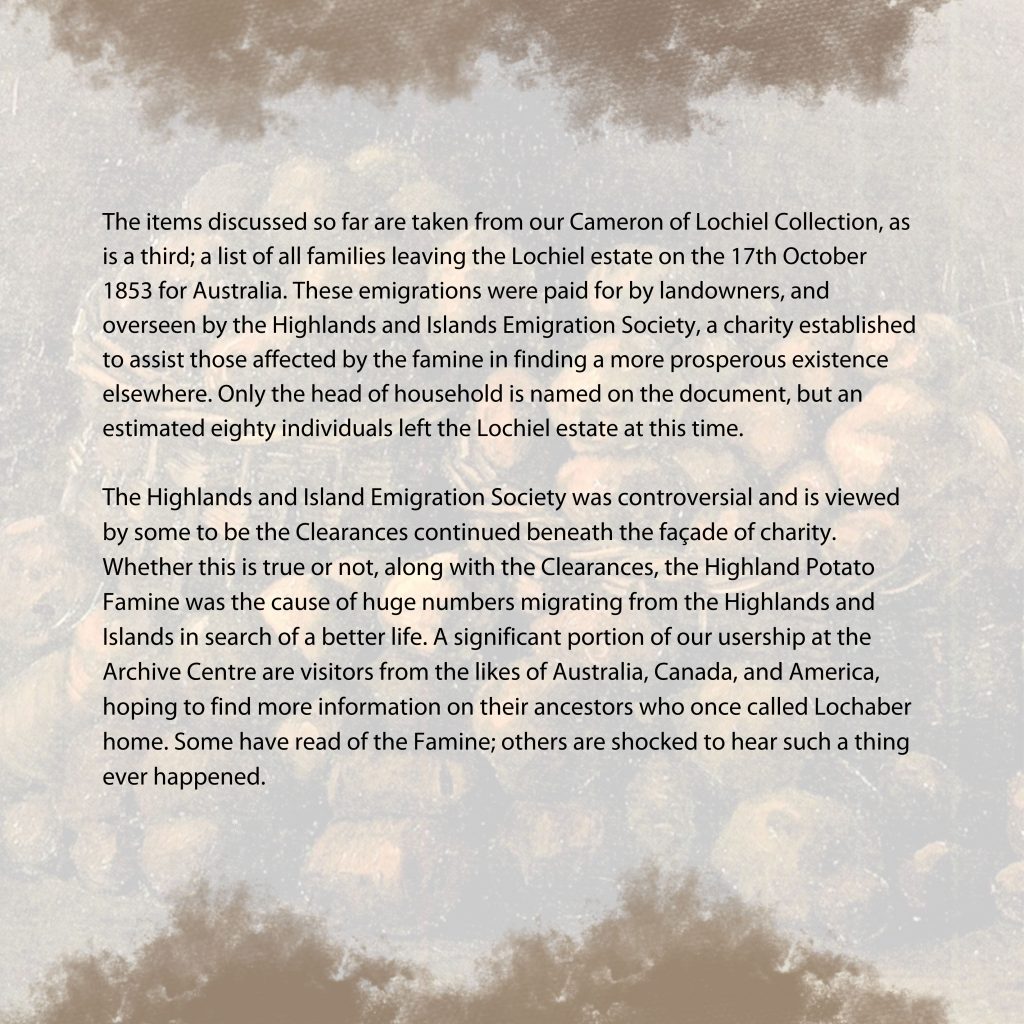 The items discussed so far are taken from our Cameron of Lochiel Collection, as is a third; a list of all families leaving the Lochiel estate on the 17th October 1853 for Australia. These emigrations were paid for by landowners, and overseen by the Highlands and Islands Emigration Society, a charity established to assist those affected by the famine in finding a more prosperous existence elsewhere. Only the head of household is named on the document, but an estimated eighty individuals left the Lochiel estate at this time.

The Highlands and Island Emigration Society was controversial and is viewed by some to be the Clearances continued beneath the façade of charity. Whether this is true or not, along with the Clearances, the Highland Potato Famine was the cause of huge numbers migrating from the Highlands and Islands in search of a better life. A significant portion of our usership at the Archive Centre are visitors from the likes of Australia, Canada, and America, hoping to find more information on their ancestors who once called Lochaber home. Some have read of the Famine; others are shocked to hear such a thing ever happened.